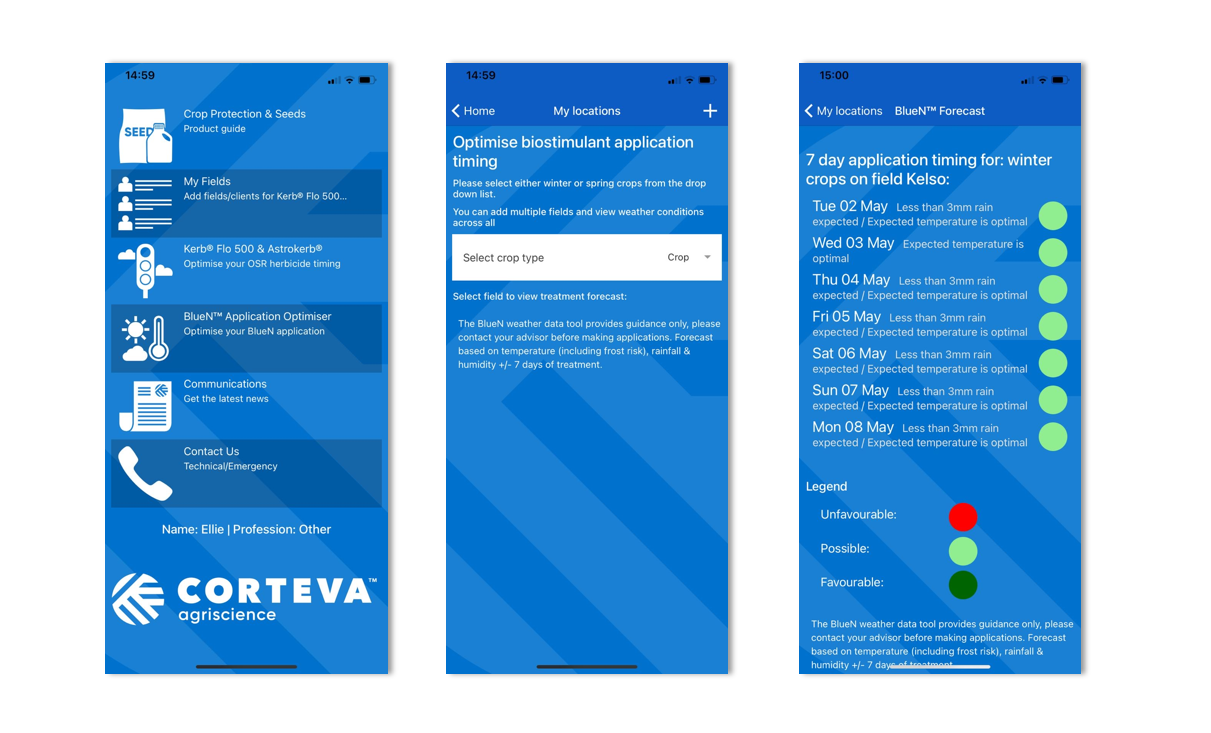 14:59

SEED

Crop Protection & Seeds
Product guide

My Fields
Add fields/clients for Kerb® Flo 500...

Kerb® Flo 500 & Astrokerb®
Optimise your OSR herbicide timing

BlueN™ Application Optimiser
Optimise your BlueN application

Communications
Get the latest news

Contact Us
Technical/Emergency

Name: Ellie | Profession: Other

CORTEVA™
agriscience

14:59

Home My locations +

Optimise biostimulant application timing

Please select either winter or spring crops from the drop down list.

You can add multiple fields and view weather conditions across all

Select crop type Crop

Select field to view treatment forecast:

The BlueN weather data tool provides guidance only, please contact your advisor before making applications. Forecast based on temperature (including frost risk), rainfall & humidity +/- 7 days of treatment.

15:00

My locations BlueN™ Forecast

7 day application timing for: winter crops on field Kelso:

Tue 02 May Less than 3mm rain expected / Expected temperature is optimal

Wed 03 May Expected temperature is optimal

Thu 04 May Less than 3mm rain expected / Expected temperature is optimal

Fri 05 May Less than 3mm rain expected / Expected temperature is optimal

Sat 06 May Less than 3mm rain expected / Expected temperature is optimal

Sun 07 May Less than 3mm rain expected / Expected temperature is optimal

Mon 08 May Less than 3mm rain expected / Expected temperature is optimal

Legend

Unfavourable:

Possible:

Favourable:

The BlueN weather data tool provides guidance only, please contact your advisor before making applications. Forecast based on temperature (including frost risk), rainfall & humidity +/- 7 days of treatment